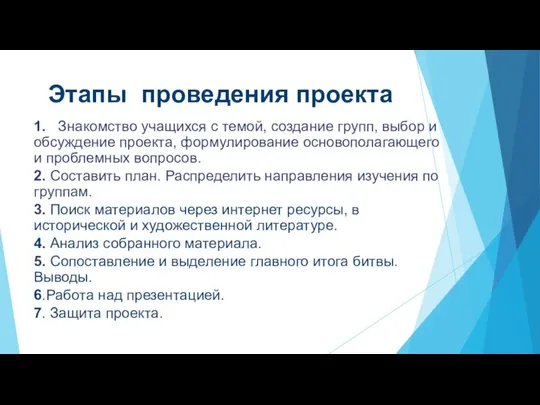 Этапы проведения проекта

1. Знакомство учащихся с темой, создание групп, выбор и обсуждение проекта, формулирование основополагающего и проблемных вопросов.

2. Составить план. Распределить направления изучения по группам.

3. Поиск материалов через интернет ресурсы, в исторической и художественной литературе.

4. Анализ собранного материала.

5. Сопоставление и выделение главного итога битвы. Выводы.

6.Работа над презентацией.

7. Защита проекта.